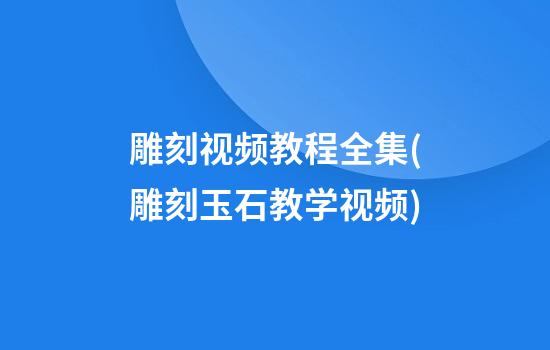 雕刻视频教程全集(雕刻玉石教学视频)